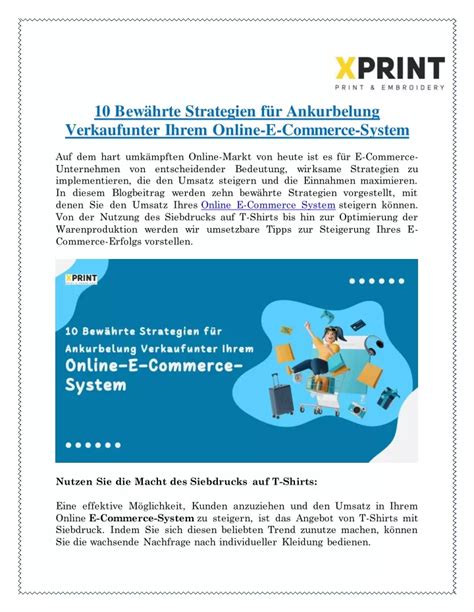 XPRINT
PRINT & EMBROIDERY

10 Bewährte Strategien für Ankurbelung Verkaufunter Ihrem Online-E-Commerce-System

Auf dem hart umkämpften Online-Markt von heute ist es für E-Commerce-Unternehmen von entscheidender Bedeutung, wirksame Strategien zu implementieren, die den Umsatz steigern und die Einnahmen maximieren. In diesem Blogbeitrag werden zehn bewährte Strategien vorgestellt, mit denen Sie den Umsatz Ihres Online E-Commerce System steigern können. Von der Nutzung des Siebdrucks auf T-Shirts bis hin zur Optimierung der Warenproduktion werden wir umsetzbare Tipps zur Steigerung Ihres E-Commerce-Erfolgs vorstellen.

XPRINT

10 Bewährte Strategien für Ankurbelung Verkaufunter Ihrem Online-E-Commerce-System

Nutzen Sie die Macht des Siebdrucks auf T-Shirts:

Eine effektive Möglichkeit, Kunden anzuziehen und den Umsatz in Ihrem Online E-Commerce-System zu steigern, ist das Angebot von T-Shirts mit Siebdruck. Indem Sie sich diesen beliebten Trend zunutze machen, können Sie die wachsende Nachfrage nach individueller Kleidung bedienen.